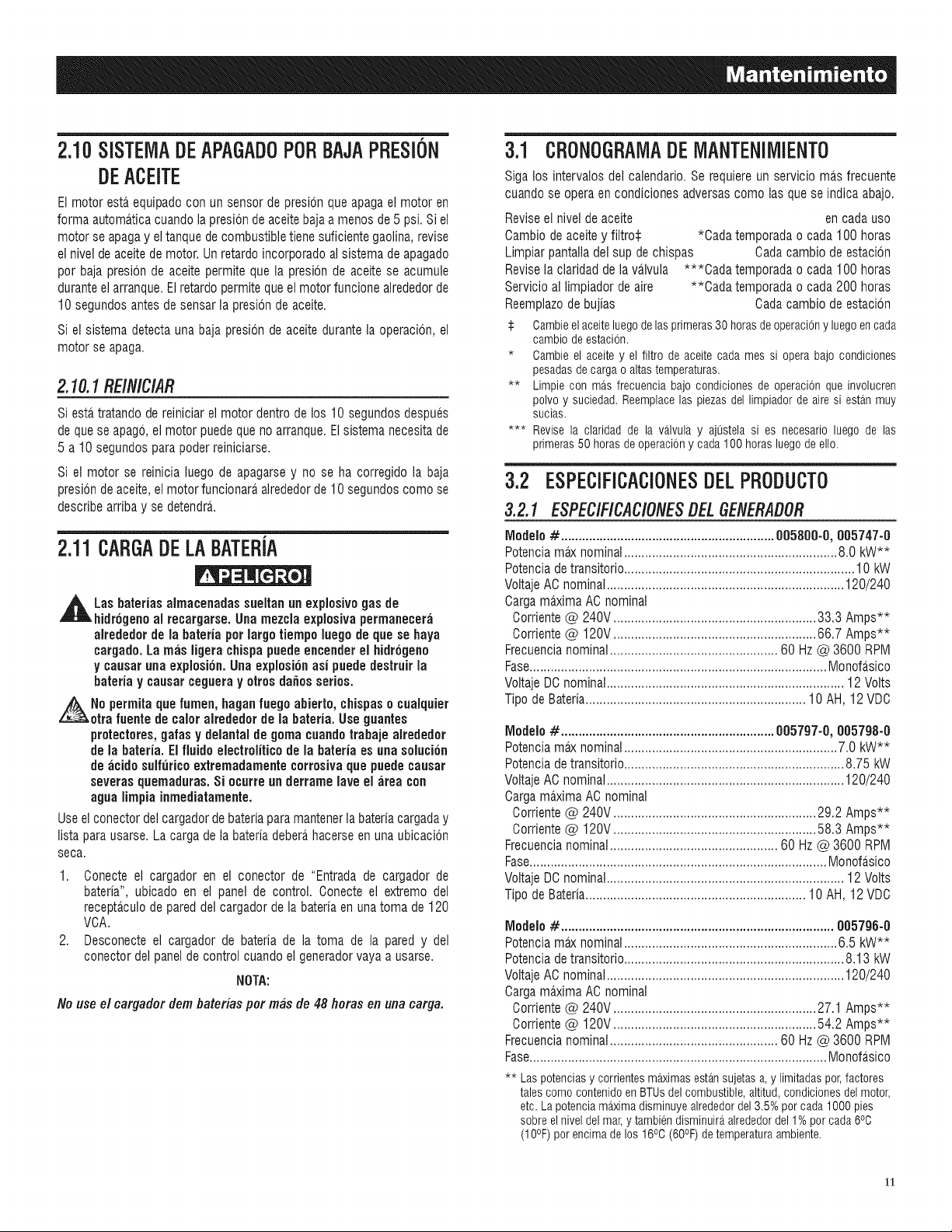 Mantenimiento

2.10 SISTEMA DE APAGADO POR BAJA PRESIÓN DE ACEITE

El motor está equipado con un sensor de presión que apaga el motor en forma automática cuando la presión de aceite baja a menos de 5 psi. Si el motor se apaga y el tanque de combustible tiene suficiente gaolina, revise el nivel de aceite de motor. Un retardo incorporado al sistema de apagado por baja presión de aceite permite que la presión de aceite se acumule durante el arranque. El retardo permite que el motor funcione alrededor de 10 segundos antes de sensar la presión de aceite.

Si el sistema detecta una baja presión de aceite durante la operación, el motor se apaga.

2.10.1 REINICIAR

Si está tratando de reiniciar el motor dentro de los 10 segundos después de que se apagó, el motor puede que no arranque. El sistema necesita de 5 a 10 segundos para poder reiniciarse.

Si el motor se reinicia luego de apagarse y no se ha corregido la baja presión de aceite, el motor funcionará alrededor de 10 segundos como se describe arriba y se detendrá.

2.11 CARGA DE LA BATERÍA

PELIGRO!

Las baterías almacenadas sueltan un explosivo gas de hidrógeno al recargarse. Una mezcla explosiva permanecerá alrededor de la batería por largo tiempo luego de que se haya cargado. La más ligera chispa puede encender el hidrógeno y causar una explosión. Una explosión así puede destruir la batería y causar ceguera y otros daños serios.

No permita que fumen, hagan fuego abierto, chispas o cualquier otra fuente de calor alrededor de la batería. Use guantes protectores, gafas y delantal de goma cuando trabaje alrededor de la batería. El fluido electrolítico de la batería es una solución de ácido sulfúrico extremadamente corrosiva que puede causar severas quemaduras. Si ocurre un derrame lave el área con agua limpia inmediatamente.

Use el conector del cargador de batería para mantener la batería cargada y lista para usarse. La carga de la batería deberá hacerse en una ubicación seca.

1. Conecte el cargador en el conector de "Entrada de cargador de batería", ubicado en el panel de control. Conecte el extremo del receptáculo de pared del cargador de la batería en una toma de 120 VCA.
2. Desconecte el cargador de batería de la toma de la pared y del conector del panel de control cuando el generador vaya a usarse.

NOTA:

No use el cargador dem baterías por más de 48 horas en una carga.

3.1 CRONOGRAMA DE MANTENIMIENTO

Siga los intervalos del calendario. Se requiere un servicio más frecuente cuando se opera en condiciones adversas como las que se indica abajo.

Revise el nivel de aceite en cada uso
Cambio de aceite y filtro‡ *Cada temporada o cada 100 horas
Limpiar pantalla del sup de chispas Cada cambio de estación
Revise la claridad de la válvula ***Cada temporada o cada 100 horas
Servicio al limpiador de aire **Cada temporada o cada 200 horas
Reemplazo de bujías Cada cambio de estación

‡ Cambie el aceite luego de las primeras 30 horas de operación y luego en cada cambio de estación.
* Cambie el aceite y el filtro de aceite cada mes si opera bajo condiciones pesadas de carga o altas temperaturas.
** Limpie con más frecuencia bajo condiciones de operación que involucren polvo y suciedad. Reemplace las piezas del limpiador de aire si están muy sucias.
*** Revise la claridad de la válvula y ajústela si es necesario luego de las primeras 50 horas de operación y cada 100 horas luego de ello.

3.2 ESPECIFICACIONES DEL PRODUCTO

3.2.1 ESPECIFICACIONES DEL GENERADOR

Modelo # 005800-0, 005747-0
Potencia máx nominal 8.0 kW**
Potencia de transitorio 10 kW
Voltaje AC nominal 120/240
Carga máxima AC nominal
Corriente @ 240V 33.3 Amps**
Corriente @ 120V 66.7 Amps**
Frecuencia nominal 60 Hz @ 3600 RPM
Fase Monofásico
Voltaje DC nominal 12 Volts
Tipo de Batería 10 AH, 12 VDC

Modelo # 005797-0, 005798-0
Potencia máx nominal 7.0 kW**
Potencia de transitorio 8.75 kW
Voltaje AC nominal 120/240
Carga máxima AC nominal
Corriente @ 240V 29.2 Amps**
Corriente @ 120V 58.3 Amps**
Frecuencia nominal 60 Hz @ 3600 RPM
Fase Monofásico
Voltaje DC nominal 12 Volts
Tipo de Batería 10 AH, 12 VDC

Modelo # 005796-0
Potencia máx nominal 6.5 kW**
Potencia de transitorio 8.13 kW
Voltaje AC nominal 120/240
Carga máxima AC nominal
Corriente @ 240V 27.1 Amps**
Corriente @ 120V 54.2 Amps**
Frecuencia nominal 60 Hz @ 3600 RPM
Fase Monofásico

** Las potencias y corrientes máximas están sujetas a, y limitadas por, factores tales como contenido en BTUs del combustible, altitud, condiciones del motor, etc. La potencia máxima disminuye alrededor del 3.5% por cada 1000 pies sobre el nivel del mar, y también disminuirá alrededor del 1% por cada 6ºC (10ºF) por encima de los 16ºC (60ºF) de temperatura ambiente.

11